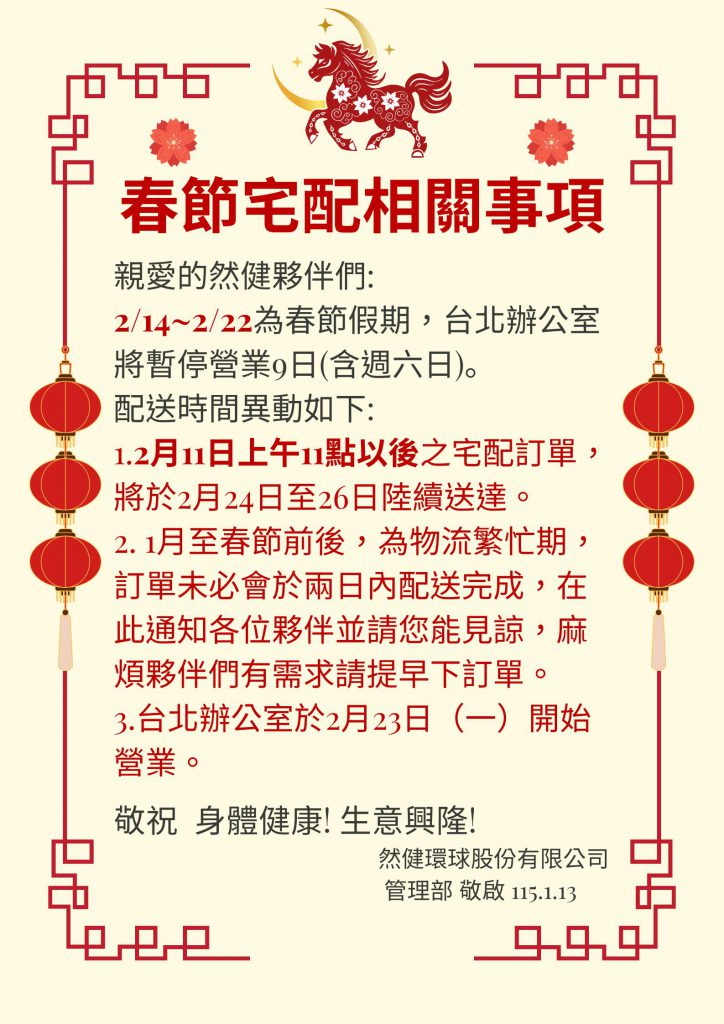 春節宅配相關事項

親愛的然健夥伴們:
2/14~2/22為春節假期，台北辦公室將暫停營業9日(含週六日)。
配送時間異動如下:
1.2月11日上午11點以後之宅配訂單，將於2月24日至26日陸續送達。
2. 1月至春節前後，為物流繁忙期，訂單未必會於兩日內配送完成，在此通知各位夥伴並請您能見諒，麻煩夥伴們有需求請提早下訂單。
3.台北辦公室於2月23日（一）開始營業。

敬祝 身體健康! 生意興隆!

然健環球股份有限公司
管理部 敬啟 115.1.13